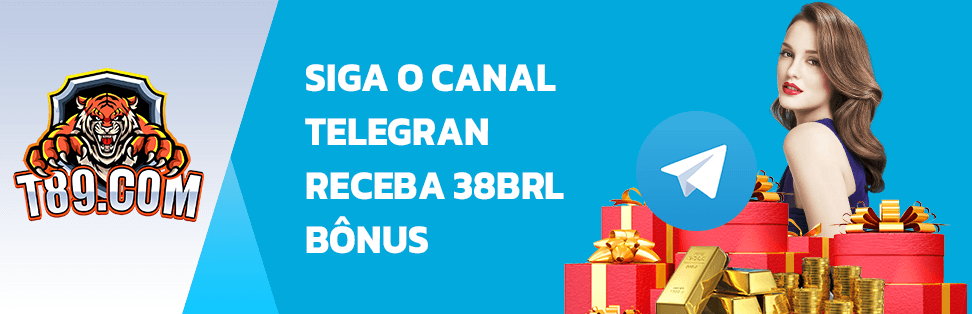 T89.COM

SIGA O CANAL TELEGRAN RECEBA 38BRL BÔNUS